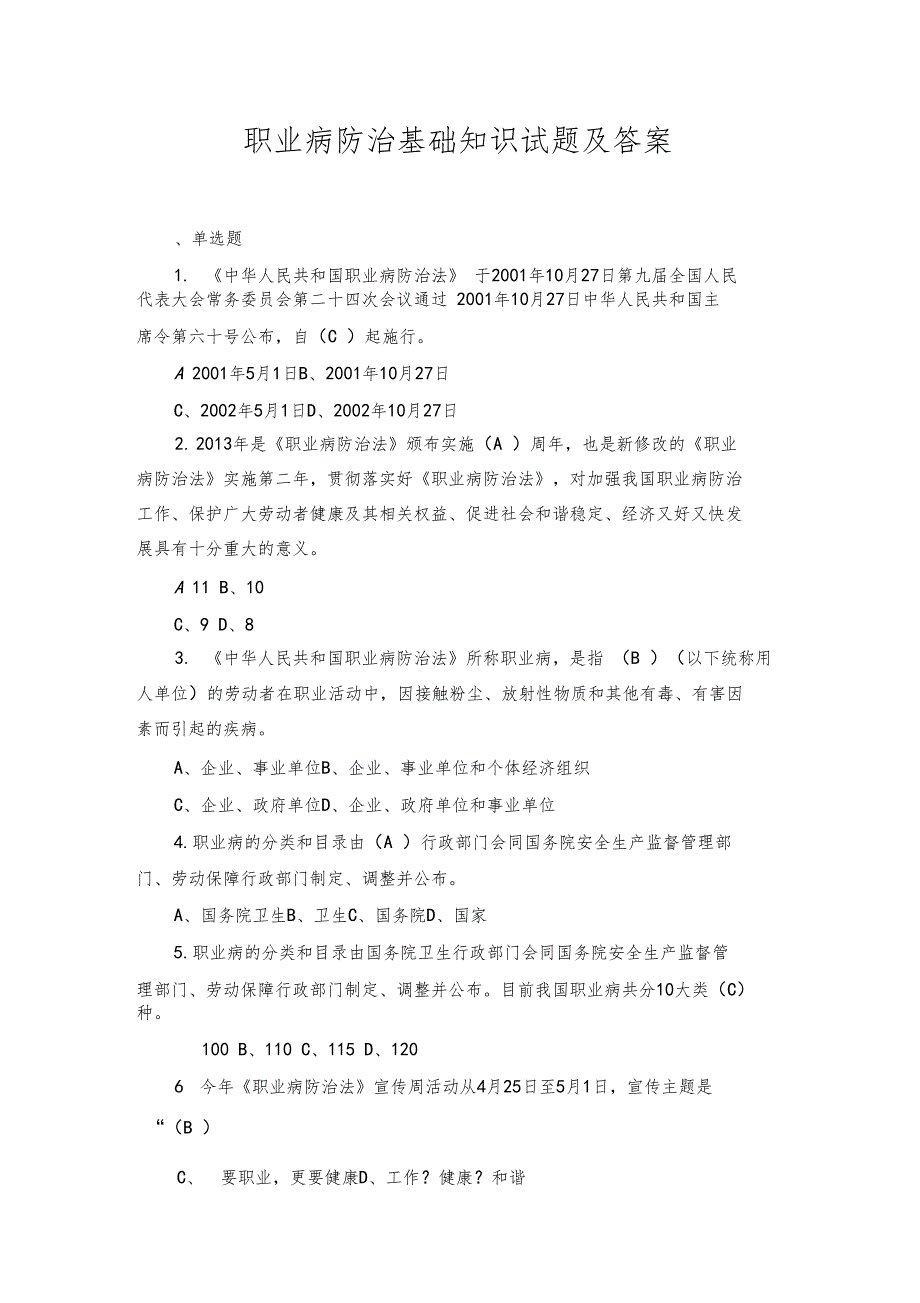 职业病防治基础知识试题及答案

、单选题

1. 《中华人民共和国职业病防治法》 于2001年10月27日第九届全国人民代表大会常务委员会第二十四次会议通过 2001年10月27日中华人民共和国主席令第六十号公布，自（C ）起施行。

A 2001年5月1日B、2001年10月27日

C、2002年5月1日D、2002年10月27日

2. 2013年是《职业病防治法》颁布实施（A ）周年，也是新修改的《职业病防治法》实施第二年，贯彻落实好《职业病防治法》，对加强我国职业病防治工作、保护广大劳动者健康及其相关权益、促进社会和谐稳定、经济又好又快发展具有十分重大的意义。

A 11 B、10

C、9 D、8

3. 《中华人民共和国职业病防治法》所称职业病，是指 （B ）（以下统称用人单位）的劳动者在职业活动中，因接触粉尘、放射性物质和其他有毒、有害因素而引起的疾病。

A、企业、事业单位B、企业、事业单位和个体经济组织

C、企业、政府单位D、企业、政府单位和事业单位

4. 职业病的分类和目录由（A ）行政部门会同国务院安全生产监督管理部门、劳动保障行政部门制定、调整并公布。

A、国务院卫生B、卫生C、国务院D、国家

5. 职业病的分类和目录由国务院卫生行政部门会同国务院安全生产监督管理部门、劳动保障行政部门制定、调整并公布。目前我国职业病共分10大类（C）种。

100 B、110 C、115 D、120

6 今年《职业病防治法》宣传周活动从4月25日至5月1日，宣传主题是

“（B ）

C、 要职业，更要健康D、工作？健康？和谐